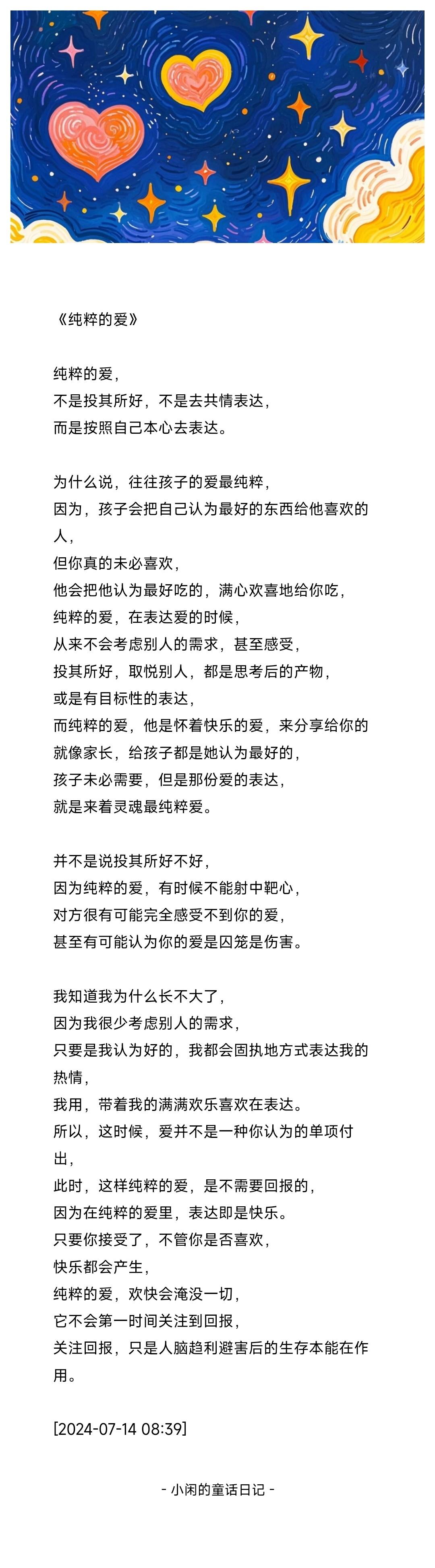 《纯粹的爱》

纯粹的爱，
不是投其所好，不是去共情表达，
而是按照自己本心去表达。

为什么说，往往孩子的爱最纯粹，
因为，孩子会把自己认为最好的东西给他喜欢的人，
但你真的未必喜欢，
他会把他认为最好吃的，满心欢喜地给你吃，
纯粹的爱，在表达爱的时候，
从来不会考虑别人的需求，甚至感受，
投其所好，取悦别人，都是思考后的产物，
或是有目标性的表达，
而纯粹的爱，他是怀着快乐的爱，来分享给你的
就像家长，给孩子都是她认为最好的，
孩子未必需要，但是那份爱的表达，
就是来着灵魂最纯粹爱。

并不是说投其所好不好，
因为纯粹的爱，有时候不能射中靶心，
对方很有可能完全感受不到你的爱，
甚至有可能认为你的爱是囚笼是伤害。

我知道我为什么长不大了，
因为我很少考虑别人的需求，
只要是我认为好的，我都会固执地方式表达我的热情，
我用，带着我的满满欢乐喜欢在表达。
所以，这时候，爱并不是一种你认为的单项付出，
此时，这样纯粹的爱，是不需要回报的，
因为在纯粹的爱里，表达即是快乐。
只要你接受了，不管你是否喜欢，
快乐都会产生，
纯粹的爱，欢快会淹没一切，
它不会第一时间关注到回报，
关注回报，只是人脑趋利避害后的生存本能在作用。

[2024-07-14 08:39]

- 小闲的童话日记 -